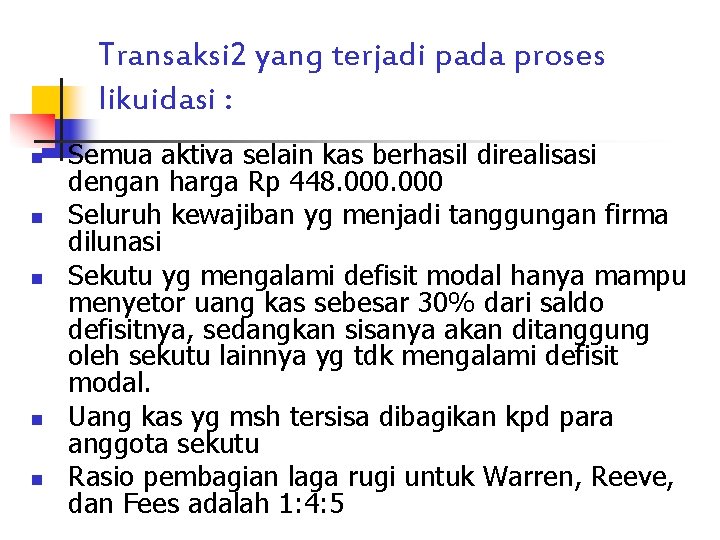 Transaksi2 yang terjadi pada proses likuidasi :

- Semua aktiva selain kas berhasil direalisasi dengan harga Rp 448.000.000
- Seluruh kewajiban yg menjadi tanggungan firma dilunasi
- Sekutu yg mengalami defisit modal hanya mampu menyetor uang kas sebesar 30% dari saldo defisitnya, sedangkan sisanya akan ditanggung oleh sekutu lainnya yg tdk mengalami defisit modal.
- Uang kas yg msh tersisa dibagikan kpd para anggota sekutu
- Rasio pembagian laga rugi untuk Warren, Reeve, dan Fees adalah 1:4:5